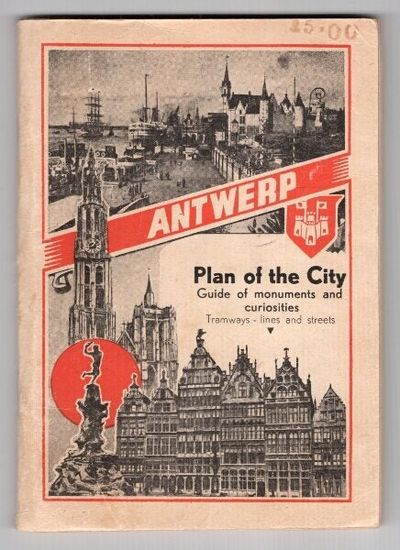 25.00

ANTWERP

Plan of the City
Guide of monuments and curiosities
Tramways - lines and streets